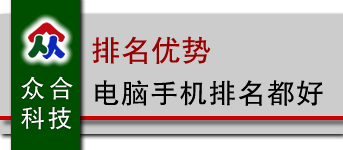 众合
科技

排名优势

电脑手机排名都好